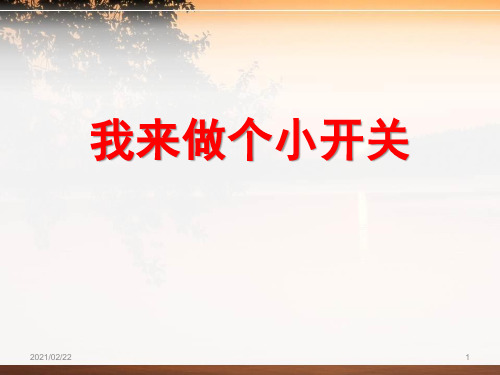 我来做个小开关

2021/02/22

1